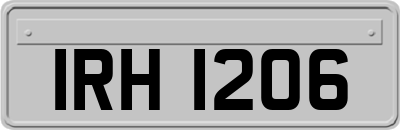 IRH 1206